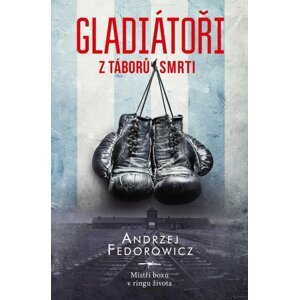 GLADIÁTOŘI
Z TÁBORŮ SMRTI

ANDRZEJ
FEDOROWICZ

Mistři boxu
v ringu života